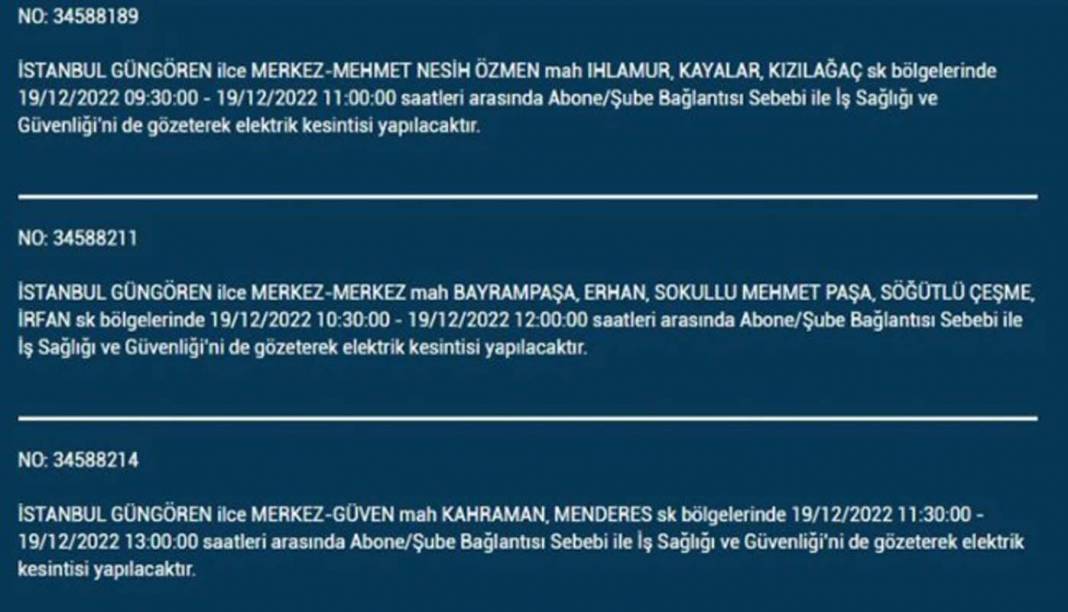 NO: 34588189

İSTANBUL GÜNGÖREN ilce MERKEZ-MEHMET NESİH ÖZMEN mah IHLAMUR, KAYALAR, KIZILAĞAÇ sk bölgelerinde 19/12/2022 09:30:00 - 19/12/2022 11:00:00 saatleri arasında Abone/Şube Bağlantısı Sebebi ile İş Sağlığı ve Güvenliği'ni de gözeterek elektrik kesintisi yapılacaktır.

NO: 34588211

İSTANBUL GÜNGÖREN ilce MERKEZ-MERKEZ mah BAYRAMPAŞA, ERHAN, SOKULLU MEHMET PAŞA, SÖĞÜTLÜ ÇEŞME, İRFAN sk bölgelerinde 19/12/2022 10:30:00 - 19/12/2022 12:00:00 saatleri arasında Abone/Şube Bağlantısı Sebebi ile İş Sağlığı ve Güvenliği'ni de gözeterek elektrik kesintisi yapılacaktır.

NO: 34588214

İSTANBUL GÜNGÖREN ilce MERKEZ-GÜVEN mah KAHRAMAN, MENDERES sk bölgelerinde 19/12/2022 11:30:00 - 19/12/2022 13:00:00 saatleri arasında Abone/Şube Bağlantısı Sebebi ile İş Sağlığı ve Güvenliği'ni de gözeterek elektrik kesintisi yapılacaktır.